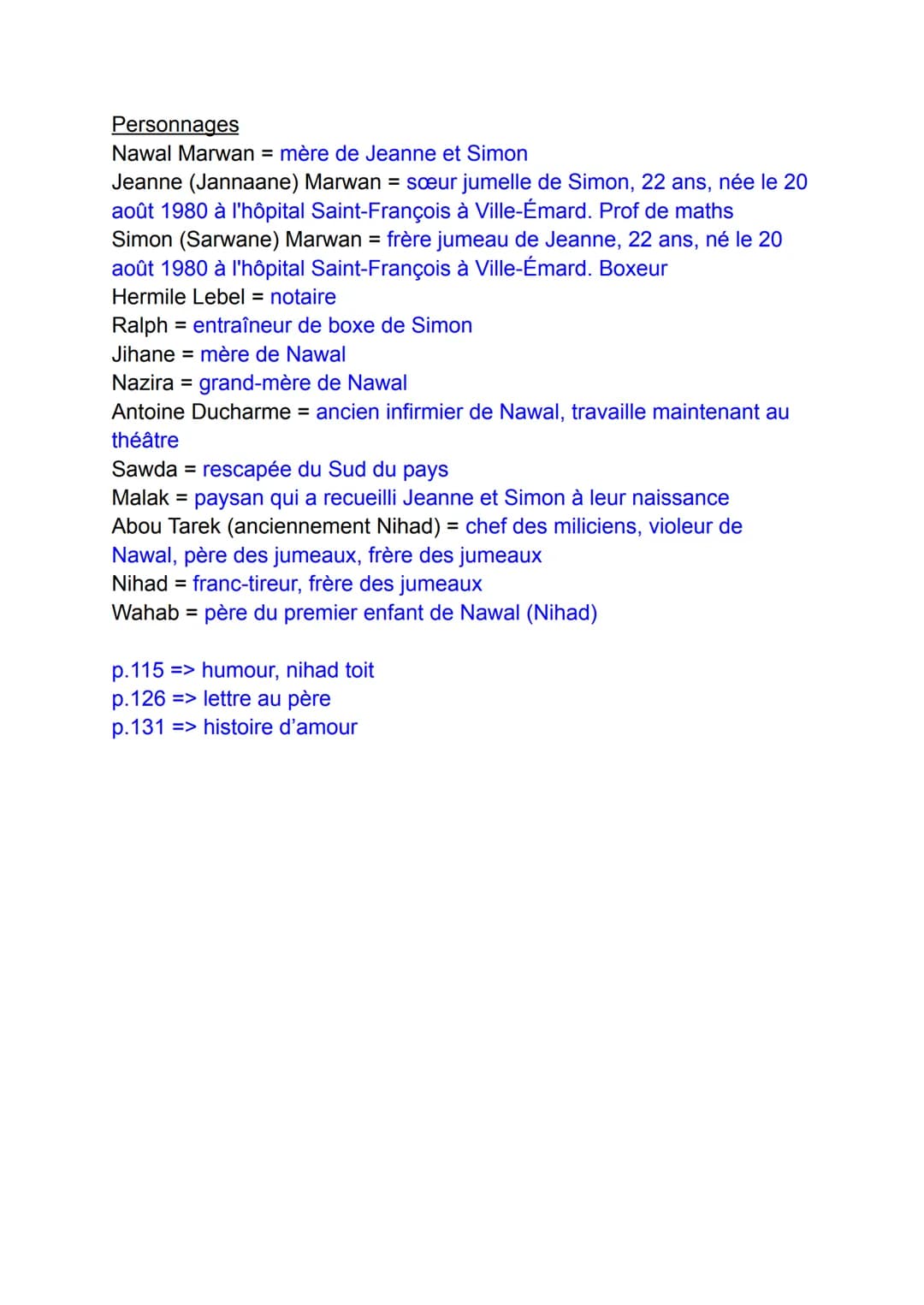 Personnages
Nawal Marwan = mère de Jeanne et Simon
Jeanne (Jannaane) Marwan = sœur jumelle de Simon, 22 ans, née le 20 août 1980 à l'hôpital Saint-François à Ville-Émard. Prof de maths
Simon (Sarwane) Marwan = frère jumeau de Jeanne, 22 ans, né le 20 août 1980 à l'hôpital Saint-François à Ville-Émard. Boxeur
Hermile Lebel = notaire
Ralph = entraîneur de boxe de Simon
Jihane = mère de Nawal
Nazira = grand-mère de Nawal
Antoine Ducharme = ancien infirmier de Nawal, travaille maintenant au théâtre
Sawda = rescapée du Sud du pays
Malak = paysan qui a recueilli Jeanne et Simon à leur naissance
Abou Tarek (anciennement Nihad) = chef des miliciens, violeur de Nawal, père des jumeaux, frère des jumeaux
Nihad = franc-tireur, frère des jumeaux
Wahab = père du premier enfant de Nawal (Nihad)

p.115 => humour, nihad toit
p.126 => lettre au père
p.131 => histoire d'amour